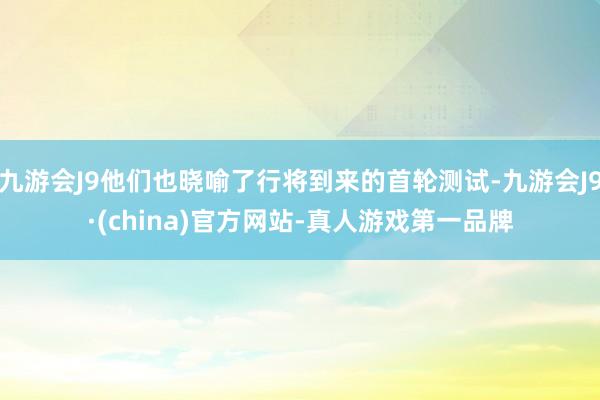 九游会J9他们也晓喻了行将到来的首轮测试-九游会J9·(china)官方网站-真人游戏第一品牌